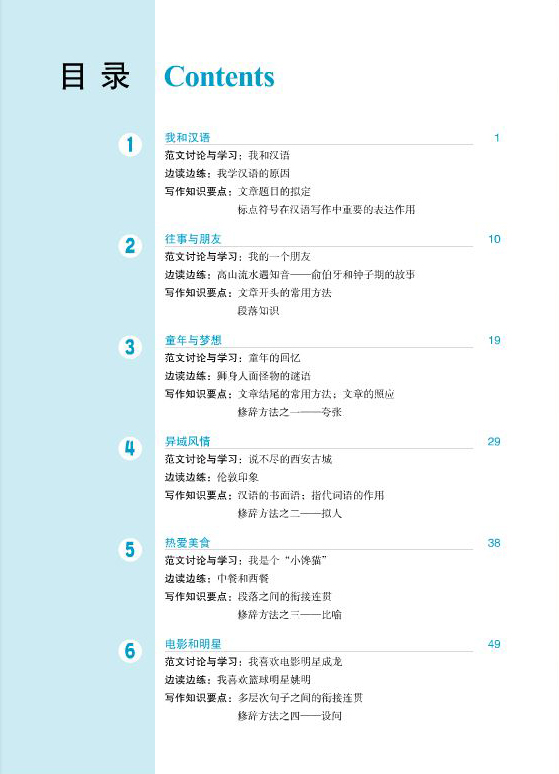 目录 Contents

1 我和汉语 1
范文讨论与学习：我和汉语
边读边练：我学汉语的原因
写作知识要点：文章题目的拟定
标点符号在汉语写作中重要的表达作用

2 往事与朋友 10
范文讨论与学习：我的一个朋友
边读边练：高山流水遇知音——俞伯牙和钟子期的故事
写作知识要点：文章开头的常用方法
段落知识

3 童年与梦想 19
范文讨论与学习：童年的回忆
边读边练：狮身人面怪物的谜语
写作知识要点：文章结尾的常用方法；文章的照应
修辞方法之一——夸张

4 异域风情 29
范文讨论与学习：说不尽的西安古城
边读边练：伦敦印象
写作知识要点：汉语的书面语；指代词语的作用
修辞方法之二——拟人

5 热爱美食 38
范文讨论与学习：我是个“小馋猫”
边读边练：中餐和西餐
写作知识要点：段落之间的衔接连贯
修辞方法之三——比喻

6 电影和明星 49
范文讨论与学习：我喜欢电影明星成龙
边读边练：我喜欢篮球明星姚明
写作知识要点：多层次句子之间的衔接连贯
修辞方法之四——设问